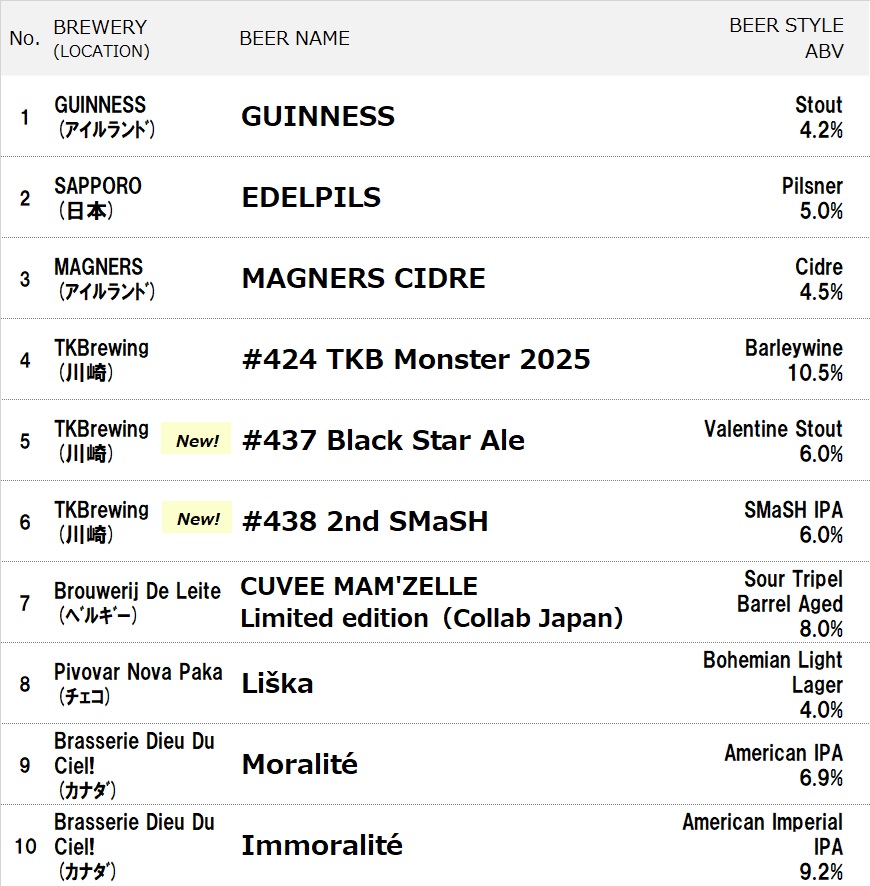 | No. | BREWERY (LOCATION) | BEER NAME | BEER STYLE ABV |
|---|---|---|---|
| 1 | GUINNESS (アイルランド) | GUINNESS | Stout 4.2% |
| 2 | SAPPORO (日本) | EDELPILS | Pilsner 5.0% |
| 3 | MAGNERS (アイルランド) | MAGNERS CIDRE | Cidre 4.5% |
| 4 | TKBrewing (川崎) | #424 TKB Monster 2025 | Barleywine 10.5% |
| 5 | TKBrewing (川崎) New! | #437 Black Star Ale | Valentine Stout 6.0% |
| 6 | TKBrewing (川崎) New! | #438 2nd SMaSH | SMaSH IPA 6.0% |
| 7 | Brouwerij De Leite (ベルギー) | CUVEE MAM'ZELLE Limited edition (Collab Japan) | Sour Tripel Barrel Aged 8.0% |
| 8 | Pivovar Nova Paka (チェコ) | Liška | Bohemian Light Lager 4.0% |
| 9 | Brasserie Dieu Du Ciel! (カナダ) | Moralité | American IPA 6.9% |
| 10 | Brasserie Dieu Du Ciel! (カナダ) | Immoralité | American Imperial IPA 9.2% |